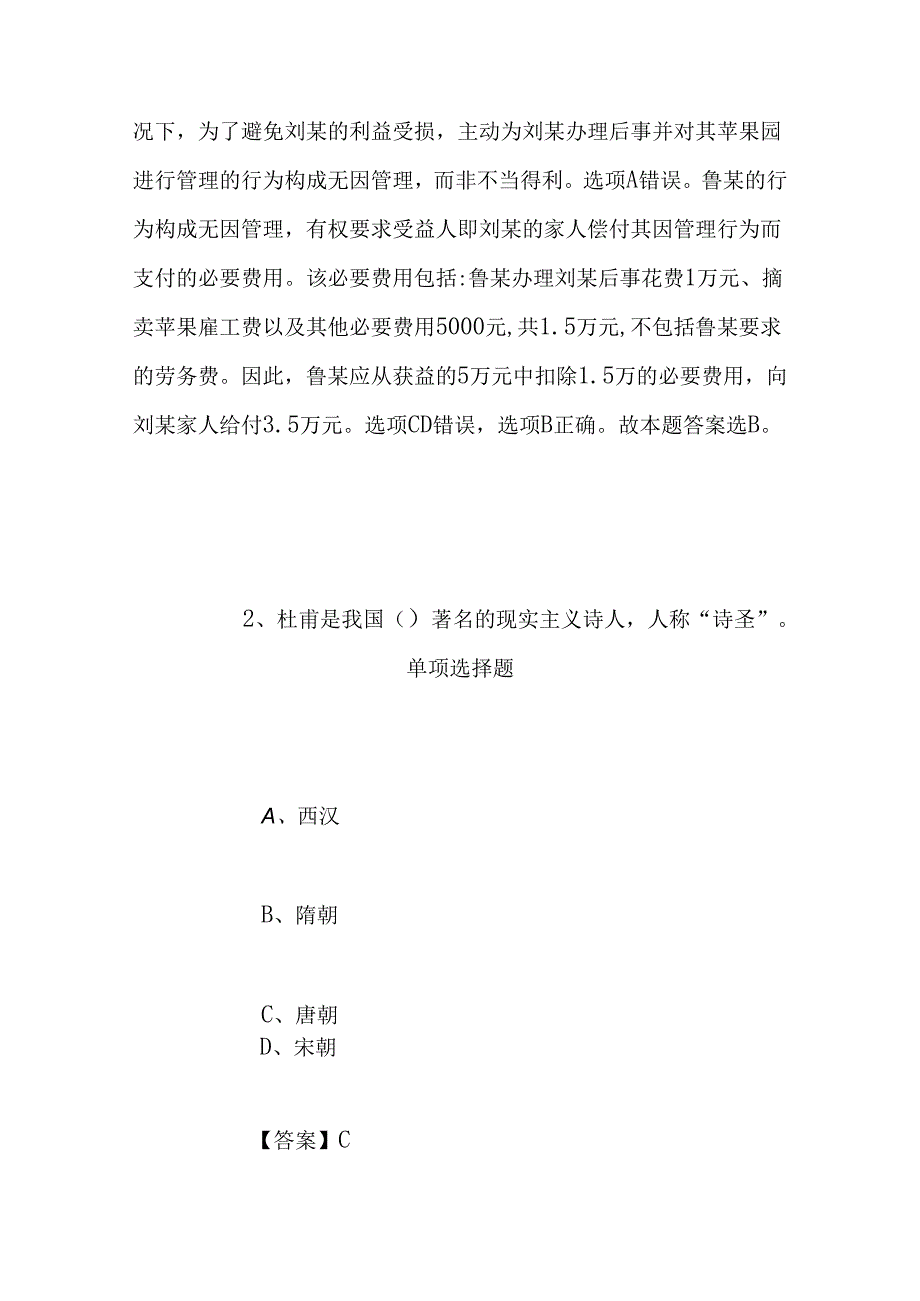 况下，为了避免刘某的利益受损，主动为刘某办理后事并对其苹果园进行管理的行为构成无因管理，而非不当得利。选项A错误。鲁某的行为构成无因管理，有权要求受益人即刘某的家人偿付其因管理行为而支付的必要费用。该必要费用包括:鲁某办理刘某后事花费1万元、摘卖苹果雇工费以及其他必要费用5000元,共1.5万元,不包括鲁某要求的劳务费。因此，鲁某应从获益的5万元中扣除1.5万的必要费用，向刘某家人给付3.5万元。选项CD错误，选项B正确。故本题答案选B。

2、杜甫是我国（）著名的现实主义诗人，人称“诗圣”。

单项选择题

A、西汉

B、隋朝

C、唐朝

D、宋朝

【答案】C